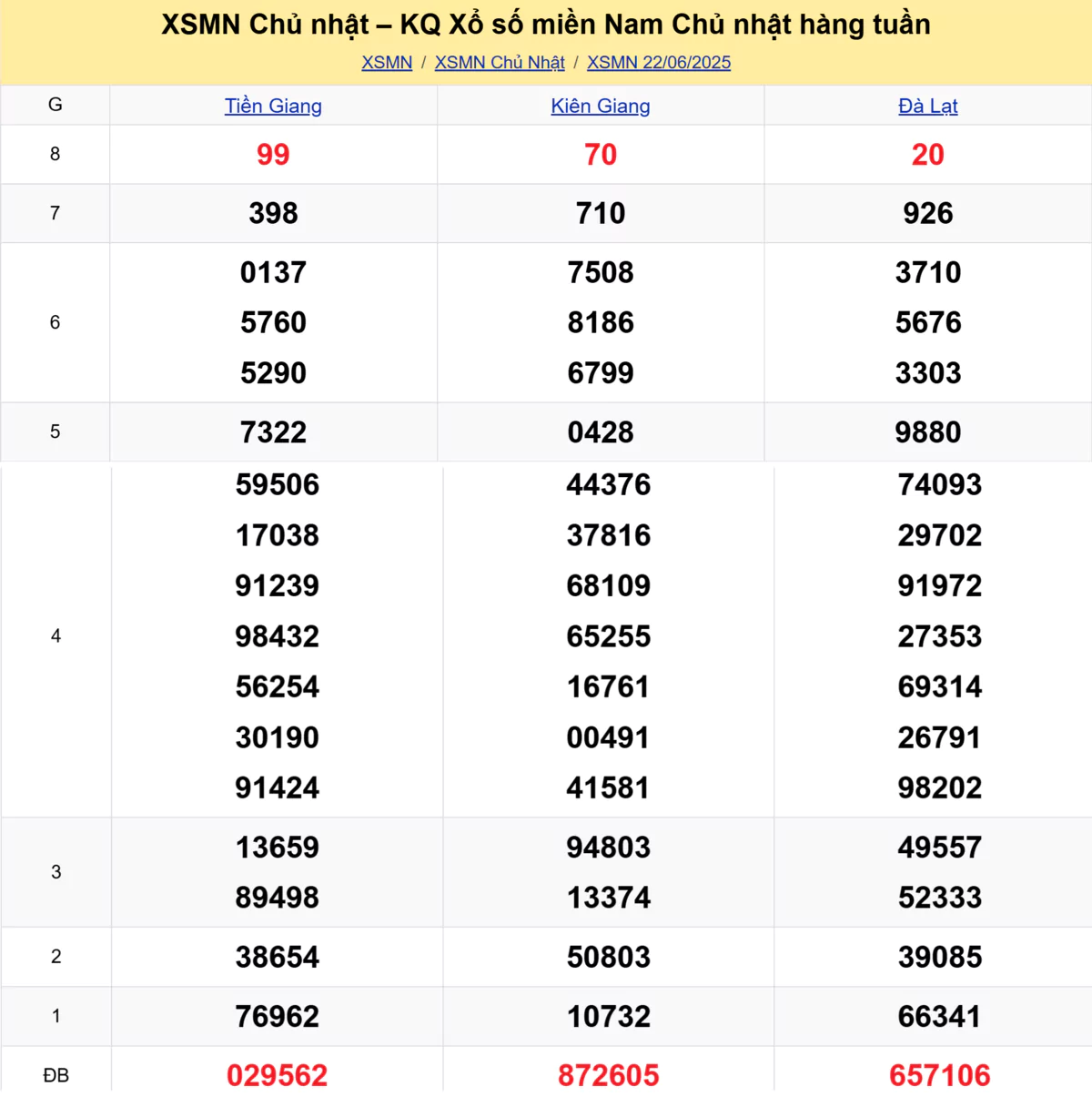 XSMN Chủ nhật – KQ Xổ số miền Nam Chủ nhật hàng tuần

XSMN / XSMN Chủ Nhật / XSMN 22/06/2025

| G | Tiền Giang | Kiên Giang | Đà Lạt |
|---|---|---|---|
| 8 | 99 | 70 | 20 |
| 7 | 398 | 710 | 926 |
| 6 | 0137 5760 5290 | 7508 8186 6799 | 3710 5676 3303 |
| 5 | 7322 | 0428 | 9880 |
| 4 | 59506 17038 91239 98432 56254 30190 91424 | 44376 37816 68109 65255 16761 00491 41581 | 74093 29702 91972 27353 69314 26791 98202 |
| 3 | 13659 89498 | 94803 13374 | 49557 52333 |
| 2 | 38654 | 50803 | 39085 |
| 1 | 76962 | 10732 | 66341 |
| ĐB | 029562 | 872605 | 657106 |